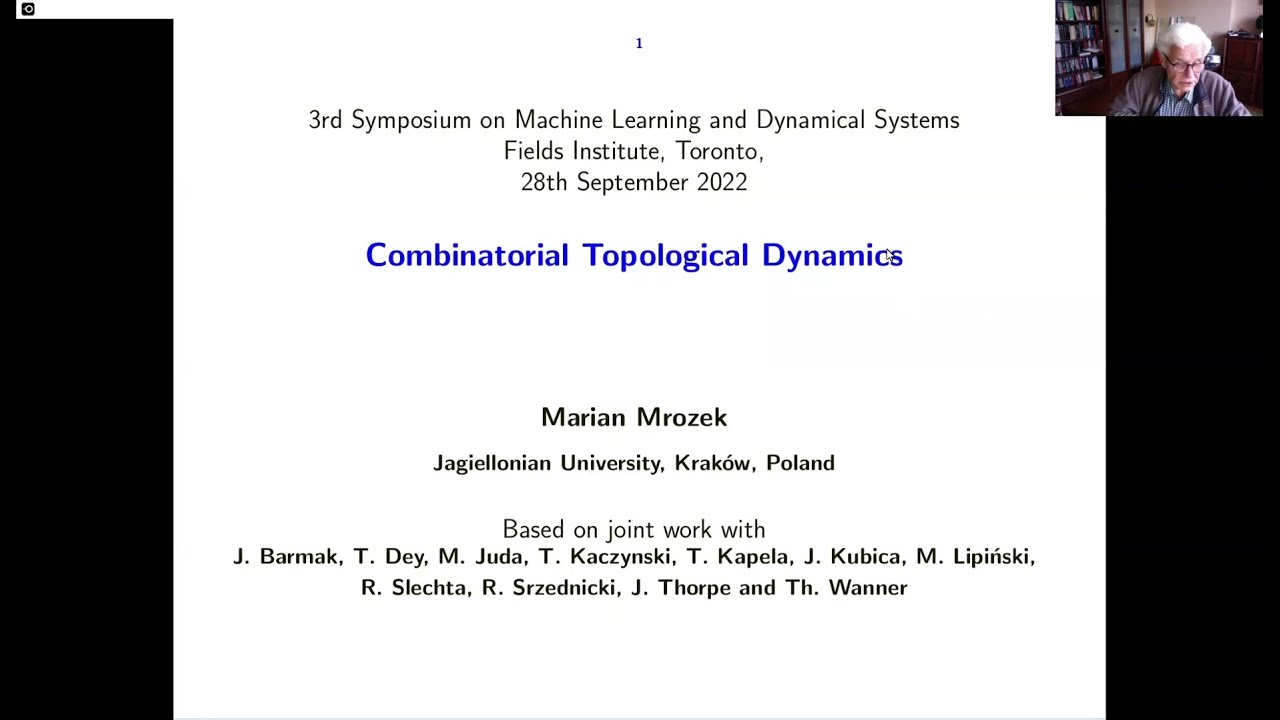 1

3rd Symposium on Machine Learning and Dynamical Systems
Fields Institute, Toronto,
28th September 2022

Combinatorial Topological Dynamics

Marian Mrozek

Jagiellonian University, Kraków, Poland

Based on joint work with
J. Barmak, T. Dey, M. Juda, T. Kaczynski, T. Kapela, J. Kubica, M. Lipiński, R. Slechta, R. Srzednicki, J. Thorpe and Th. Wanner